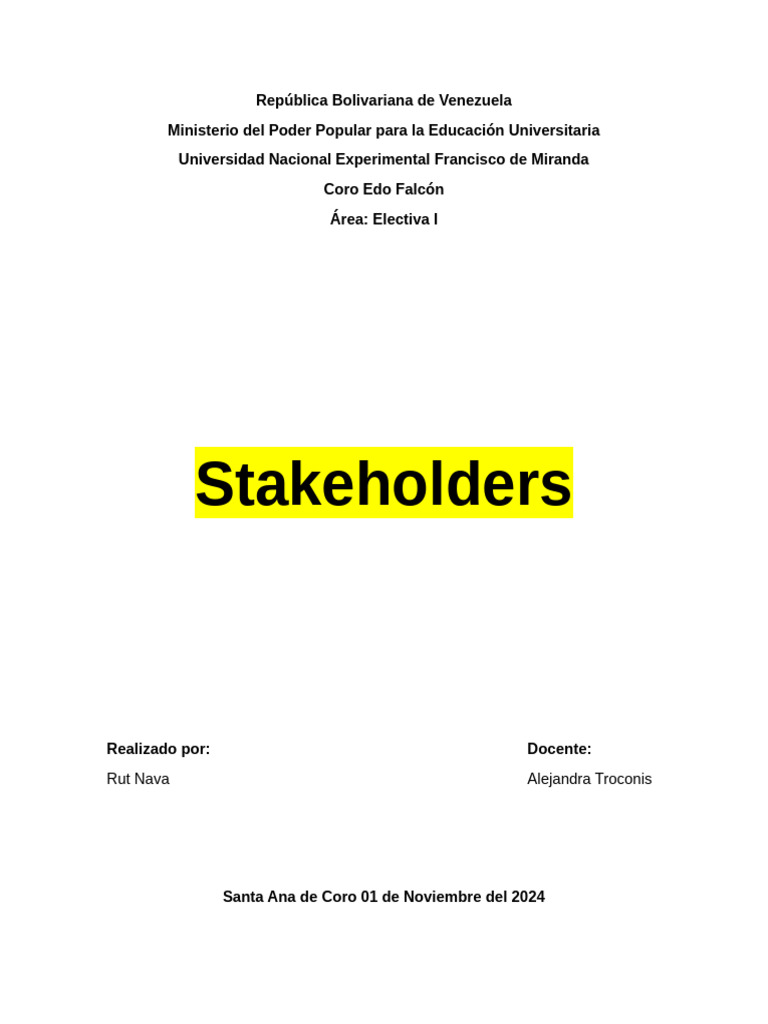 República Bolivariana de Venezuela

Ministerio del Poder Popular para la Educación Universitaria

Universidad Nacional Experimental Francisco de Miranda

Coro Edo Falcón

Área: Electiva I

Stakeholders

Realizado por:

Rut Nava

Docente:

Alejandra Troconis

Santa Ana de Coro 01 de Noviembre del 2024